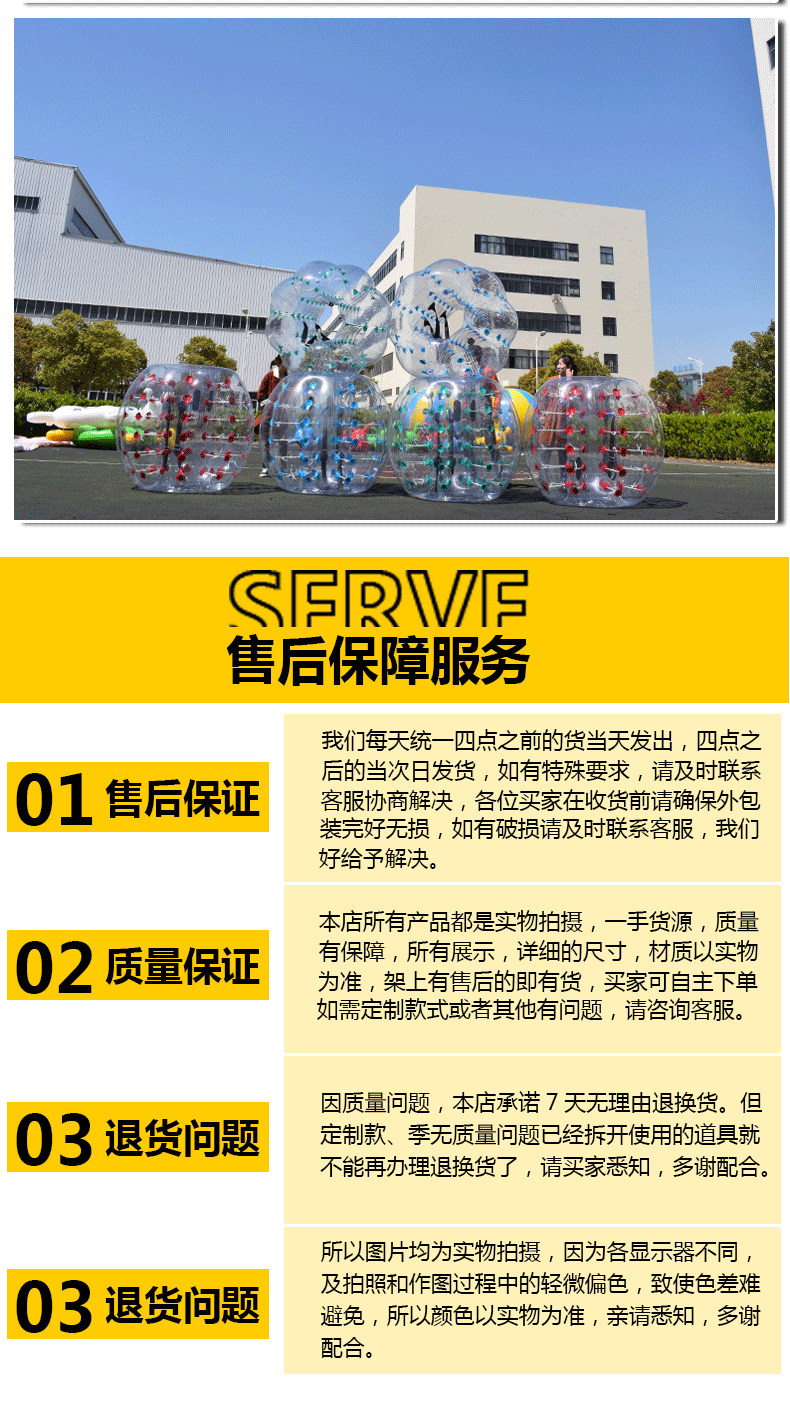 SERVE
售后保障服务

01 售后保证

我们每天统一四点之前的货当天发出，四点之后的当次日发货，如有特殊要求，请及时联系客服协商解决，各位买家在收货前请确保外包装完好无损，如有破损请及时联系客服，我们好给予解决。

02 质量保证

本店所有产品都是实物拍摄，一手货源，质量有保障，所有展示，详细的尺寸，材质以实物为准，架上有售后的即有货，买家可自主下单如需定制款式或者其他有问题，请咨询客服。

03 退货问题

因质量问题，本店承诺7天无理由退换货。但定制款、季无质量问题已经拆开使用的道具就不能再办理退换货了，请买家悉知，多谢配合。

03 退货问题

所以图片均为实物拍摄，因为各显示器不同，及拍照和作图过程中的轻微偏色，致使色差难避免，所以颜色以实物为准，亲请悉知，多谢配合。